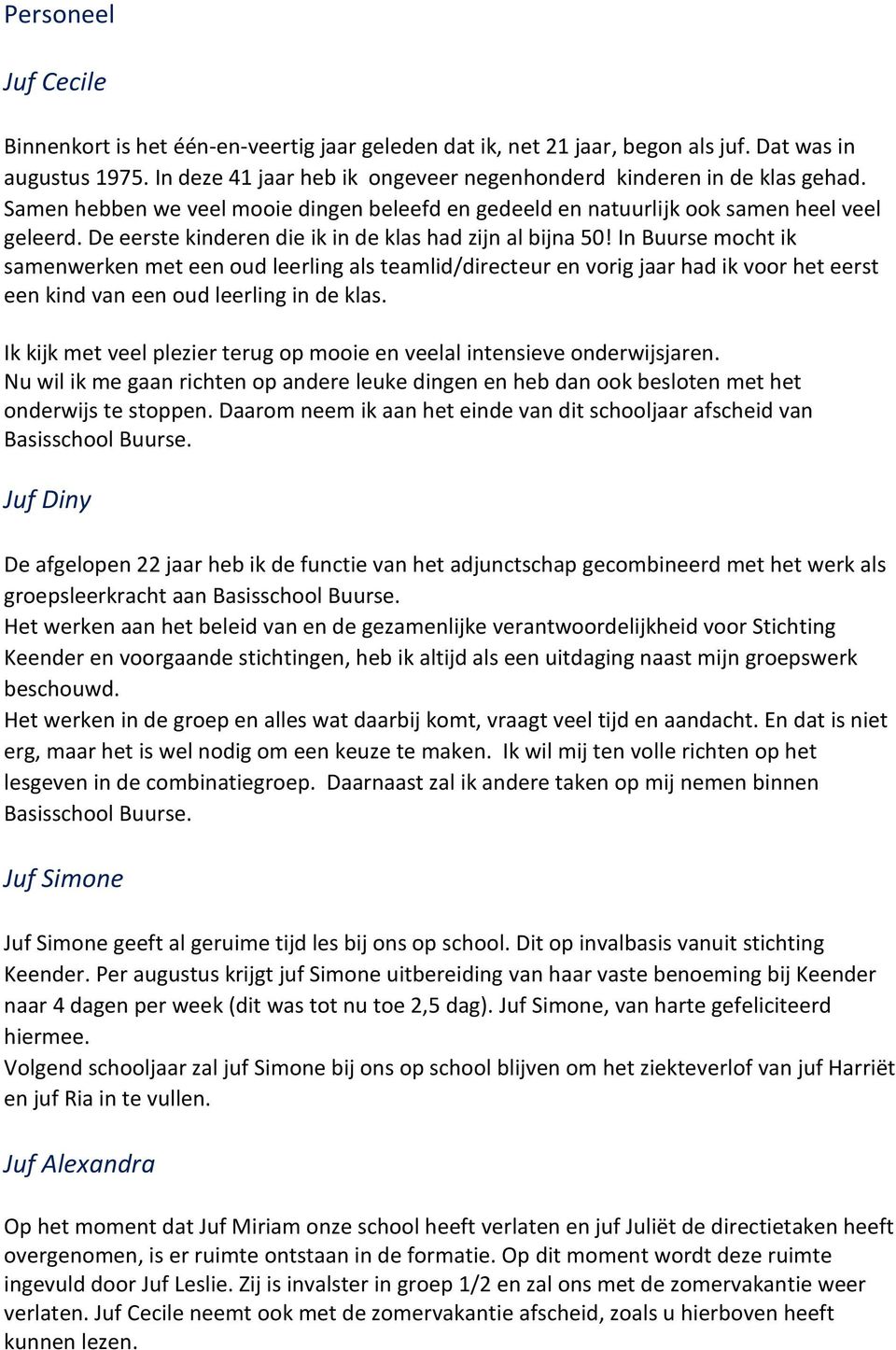 Personeel

Juf Cecile

Binnenkort is het één-en-veertig jaar geleden dat ik, net 21 jaar, begon als juf. Dat was in augustus 1975. In deze 41 jaar heb ik ongeveer negenhonderd kinderen in de klas gehad. Samen hebben we veel mooie dingen beleefd en gedeeld en natuurlijk ook samen heel veel geleerd. De eerste kinderen die ik in de klas had zijn al bijna 50! In Buurse mocht ik samenwerken met een oud leerling als teamlid/directeur en vorig jaar had ik voor het eerst een kind van een oud leerling in de klas.

Ik kijk met veel plezier terug op mooie en veelal intensieve onderwijsjaren.
Nu wil ik me gaan richten op andere leuke dingen en heb dan ook besloten met het onderwijs te stoppen. Daarom neem ik aan het einde van dit schooljaar afscheid van Basisschool Buurse.

Juf Diny

De afgelopen 22 jaar heb ik de functie van het adjunctschap gecombineerd met het werk als groepsleerkracht aan Basisschool Buurse.
Het werken aan het beleid van en de gezamenlijke verantwoordelijkheid voor Stichting Keender en voorgaande stichtingen, heb ik altijd als een uitdaging naast mijn groepswerk beschouwd.
Het werken in de groep en alles wat daarbij komt, vraagt veel tijd en aandacht. En dat is niet erg, maar het is wel nodig om een keuze te maken. Ik wil mij ten volle richten op het lesgeven in de combinatiegroep. Daarnaast zal ik andere taken op mij nemen binnen Basisschool Buurse.

Juf Simone

Juf Simone geeft al geruime tijd les bij ons op school. Dit op invalbasis vanuit stichting Keender. Per augustus krijgt juf Simone uitbereiding van haar vaste benoeming bij Keender naar 4 dagen per week (dit was tot nu toe 2,5 dag). Juf Simone, van harte gefeliciteerd hiermee.
Volgend schooljaar zal juf Simone bij ons op school blijven om het ziekteverlof van juf Harriët en juf Ria in te vullen.

Juf Alexandra

Op het moment dat Juf Miriam onze school heeft verlaten en juf Juliët de directietaken heeft overgenomen, is er ruimte ontstaan in de formatie. Op dit moment wordt deze ruimte ingevuld door Juf Leslie. Zij is invalster in groep 1/2 en zal ons met de zomervakantie weer verlaten. Juf Cecile neemt ook met de zomervakantie afscheid, zoals u hierboven heeft kunnen lezen.